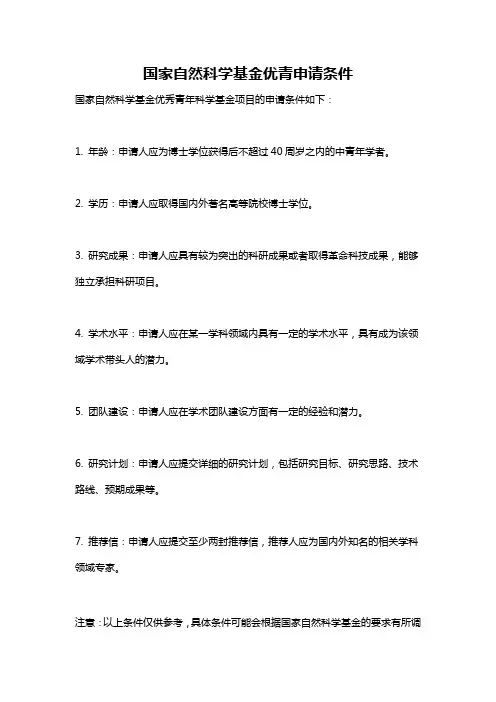 国家自然科学基金优青申请条件

国家自然科学基金优秀青年科学基金项目的申请条件如下：

1. 年龄：申请人应为博士学位获得后不超过 40 周岁之内的中青年学者。

2. 学历：申请人应取得国内外著名高等院校博士学位。

3. 研究成果：申请人应具有较为突出的科研成果或者取得革命科技成果，能够独立承担科研项目。

4. 学术水平：申请人应在某一学科领域内具有一定的学术水平，具有成为该领域学术带头人的潜力。

5. 团队建设：申请人应在学术团队建设方面有一定的经验和潜力。

6. 研究计划：申请人应提交详细的研究计划，包括研究目标、研究思路、技术路线、预期成果等。

7. 推荐信：申请人应提交至少两封推荐信，推荐人应为国内外知名的相关学科领域专家。

注意：以上条件仅供参考，具体条件可能会根据国家自然科学基金的要求有所调